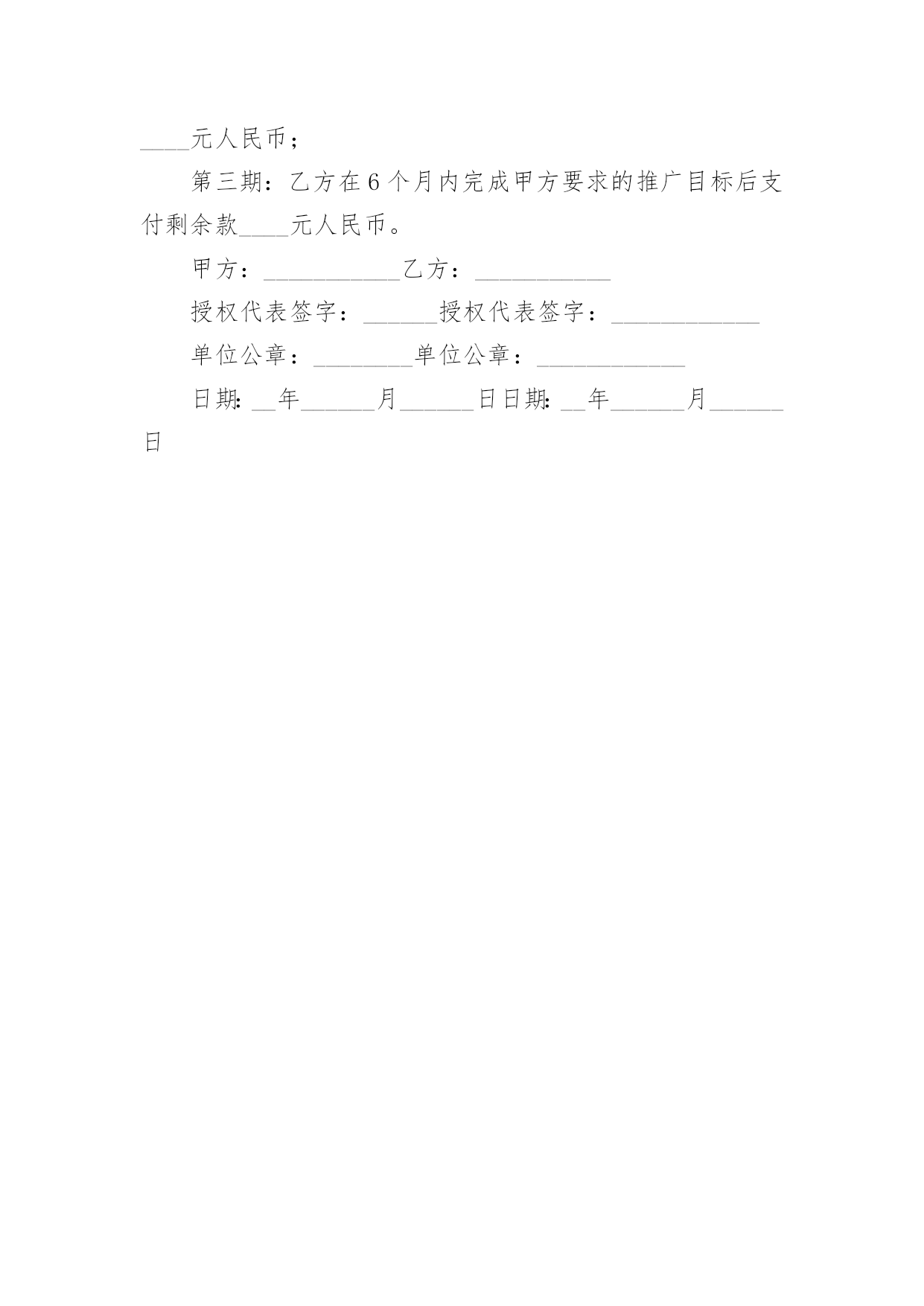 ____元人民币；

第三期：乙方在6个月内完成甲方要求的推广目标后支付剩余款____元人民币。

甲方：___________乙方：___________

授权代表签字：______授权代表签字：____________

单位公章：________单位公章：____________

日期:__年______月______日日期:__年______月______日